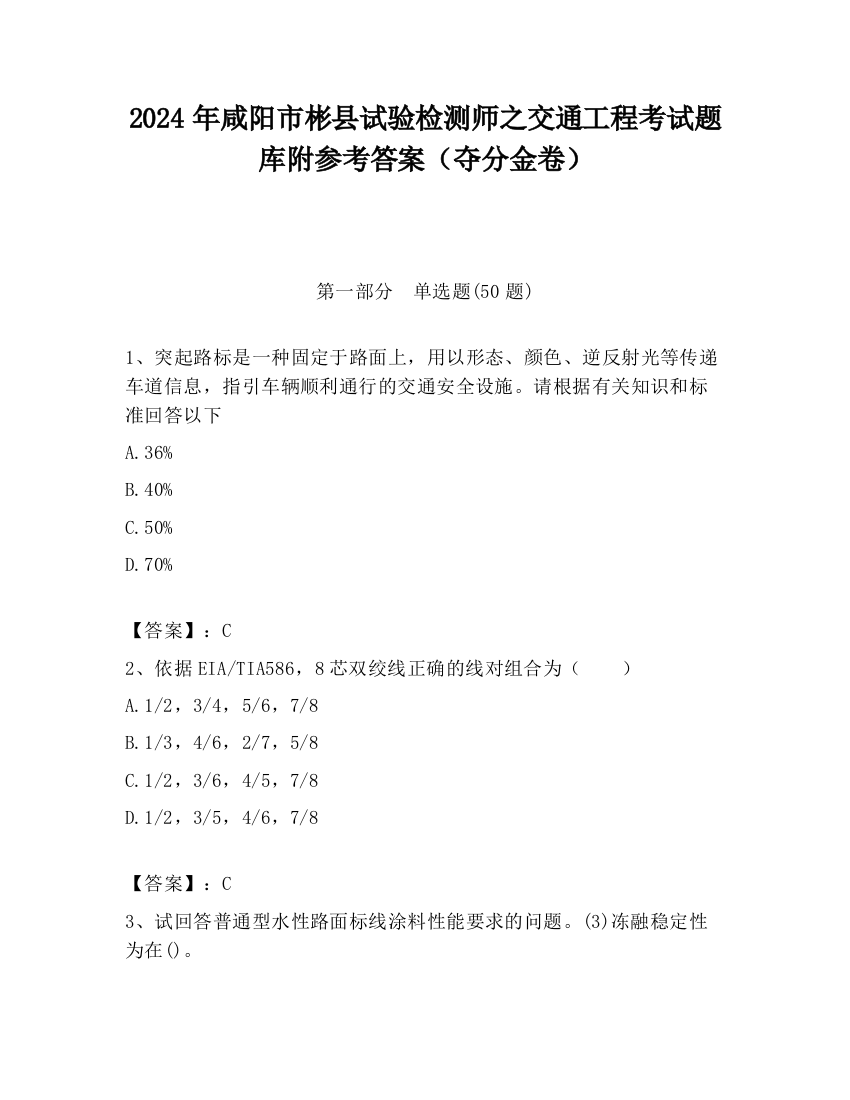 2024 年咸阳市彬县试验检测师之交通工程考试题库附参考答案（夺分金卷）

第一部分　单选题(50 题)

1、突起路标是一种固定于路面上，用以形态、颜色、逆反射光等传递车道信息，指引车辆顺利通行的交通安全设施。请根据有关知识和标准回答以下

A.36%

B.40%

C.50%

D.70%

【答案】：C

2、依据 EIA/TIA586，8 芯双绞线正确的线对组合为（　　）

A.1/2，3/4，5/6，7/8

B.1/3，4/6，2/7，5/8

C.1/2，3/6，4/5，7/8

D.1/2，3/5，4/6，7/8

【答案】：C

3、试回答普通型水性路面标线涂料性能要求的问题。(3)冻融稳定性为在()。